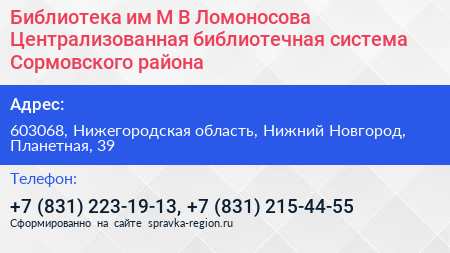 Библиотека им М В Ломоносова Централизованная библиотечная система Сормовского района

Адрес:

603068, Нижегородская область, Нижний Новгород, Планетная, 39

Телефон:

+7 (831) 223-19-13, +7 (831) 215-44-55

Сформированно на сайте spravka-region.ru